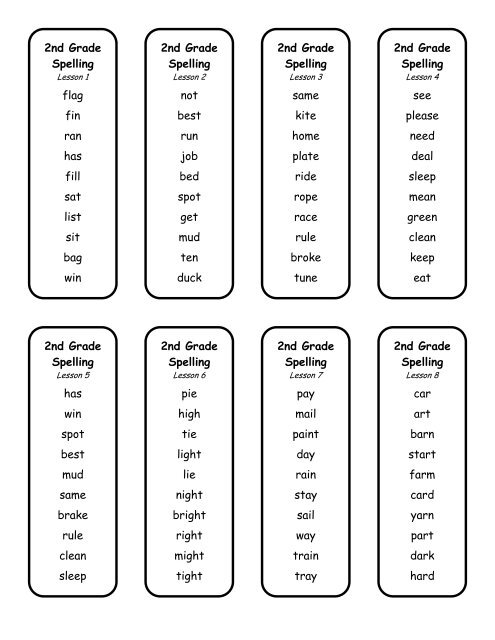 2nd Grade Spelling
Lesson 1
flag
fin
ran
has
fill
sat
list
sit
bag
win

2nd Grade Spelling
Lesson 2
not
best
run
job
bed
spot
get
mud
ten
duck

2nd Grade Spelling
Lesson 3
same
kite
home
plate
ride
rope
race
rule
broke
tune

2nd Grade Spelling
Lesson 4
see
please
need
deal
sleep
mean
green
clean
keep
eat

2nd Grade Spelling
Lesson 5
has
win
spot
best
mud
same
brake
rule
clean
sleep

2nd Grade Spelling
Lesson 6
pie
high
tie
light
lie
night
bright
right
might
tight

2nd Grade Spelling
Lesson 7
pay
mail
paint
day
rain
stay
sail
way
train
tray

2nd Grade Spelling
Lesson 8
car
art
barn
start
farm
card
yarn
part
dark
hard